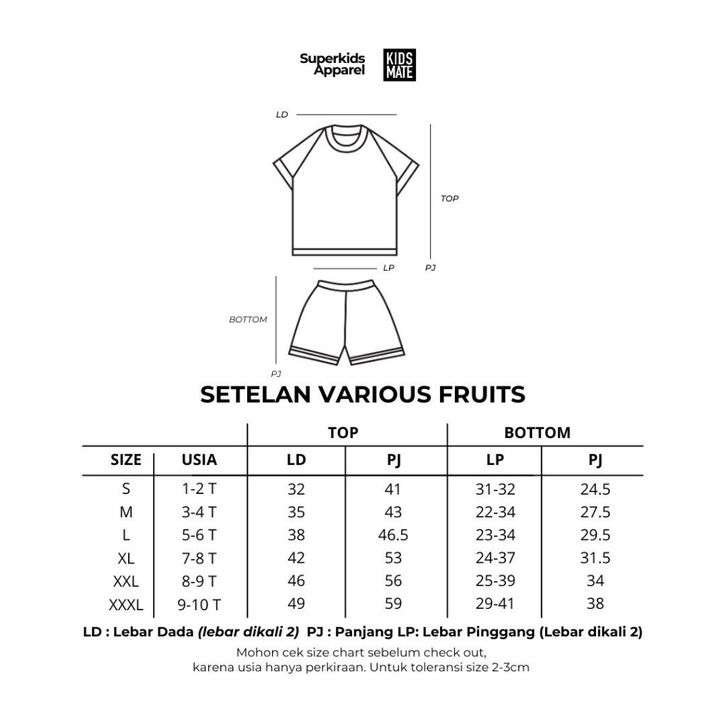 Superkids Apparel

KIDS MATE

LD

TOP

LP

PJ

BOTTOM

PJ

SETELAN VARIOUS FRUITS

| | | TOP | | BOTTOM | |
|---|---|---|---|---|---|
| SIZE | USIA | LD | PJ | LP | PJ |
| S | 1-2 T | 32 | 41 | 31-32 | 24.5 |
| M | 3-4 T | 35 | 43 | 22-34 | 27.5 |
| L | 5-6 T | 38 | 46.5 | 23-34 | 29.5 |
| XL | 7-8 T | 42 | 53 | 24-37 | 31.5 |
| XXL | 8-9 T | 46 | 56 | 25-39 | 34 |
| XXXL | 9-10 T | 49 | 59 | 29-41 | 38 |

LD : Lebar Dada (lebar dikali 2) PJ : Panjang LP: Lebar Pinggang (Lebar dikali 2)

Mohon cek size chart sebelum check out, karena usia hanya perkiraan. Untuk toleransi size 2-3cm